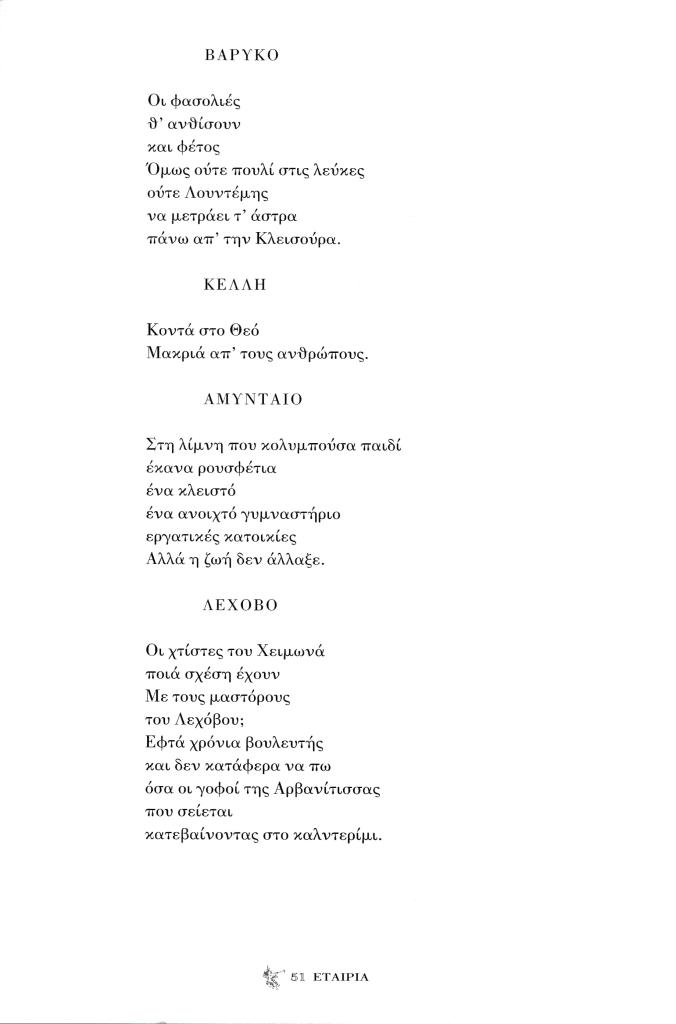 ΒΑΡΥΚΟ

Οι φασολιές
θ' ανθίσουν
και φέτος
Όμως ούτε πουλί στις λεύκες
ούτε Λουντέμης
να μετράει τ' άστρα
πάνω απ' την Κλεισούρα.

ΚΕΛΛΗ

Κοντά στο Θεό
Μακριά απ' τους ανθρώπους.

ΑΜΥΝΤΑΙΟ

Στη λίμνη που κολυμπούσα παιδί
έκανα ρουσφέτια
ένα κλειστό
ένα ανοιχτό γυμναστήριο
εργατικές κατοικίες
Αλλά η ζωή δεν άλλαξε.

ΛΕΧΟΒΟ

Οι χτίστες του Χειμωνά
ποιά σχέση έχουν
Με τους μαστόρους
του Λεχόβου;
Εφτά χρόνια βουλευτής
και δεν κατάφερα να πω
όσα οι γοφοί της Αρβανίτισσας
που σείεται
κατεβαίνοντας στο καλντερίμι.

51 ΕΤΑΙΡΙΑ